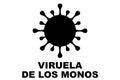 VIRUELA
DE LOS MONOS